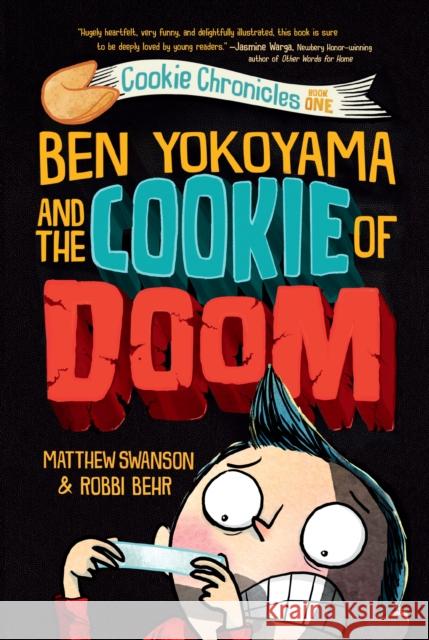 "Hugely heartfelt, very funny, and delightfully illustrated, this book is sure to be deeply loved by young readers." —Jasmine Warga, Newbery Honor-winning author of Other Words for Home

Cookie Chronicles BOOK ONE

BEN YOKOYAMA AND THE COOKIE OF DOOM

MATTHEW SWANSON & ROBBI BEHR